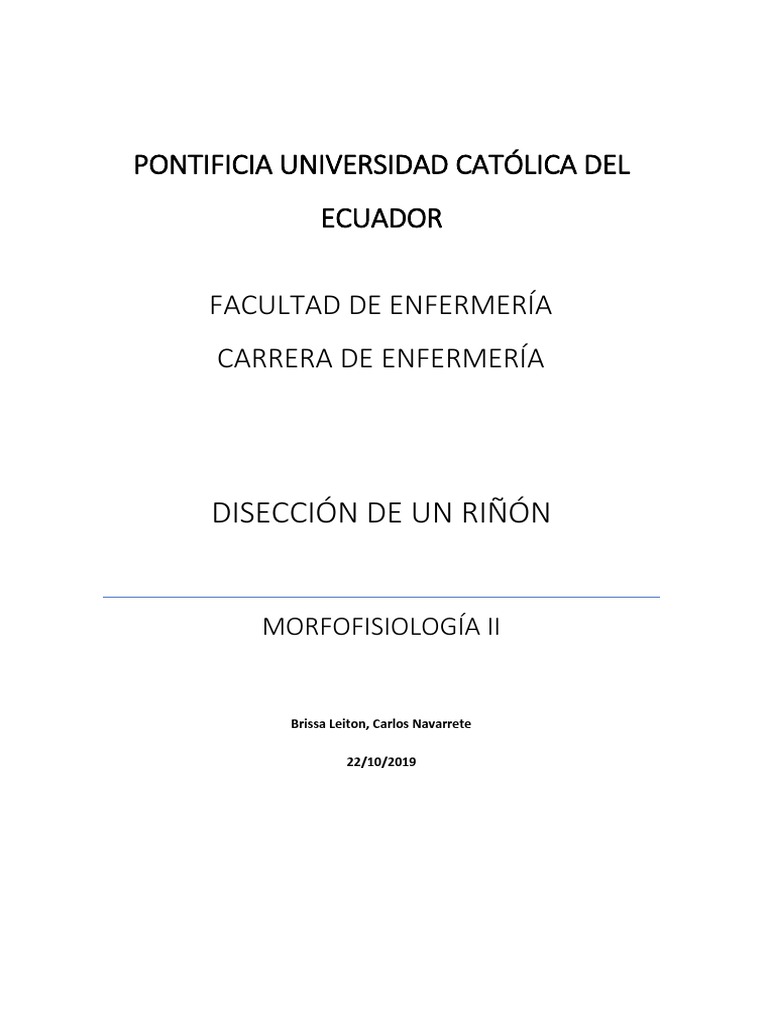 PONTIFICIA UNIVERSIDAD CATÓLICA DEL ECUADOR

FACULTAD DE ENFERMERÍA

CARRERA DE ENFERMERÍA

DISECCIÓN DE UN RIÑÓN

MORFOFISIOLOGÍA II

Brissa Leiton, Carlos Navarrete

22/10/2019